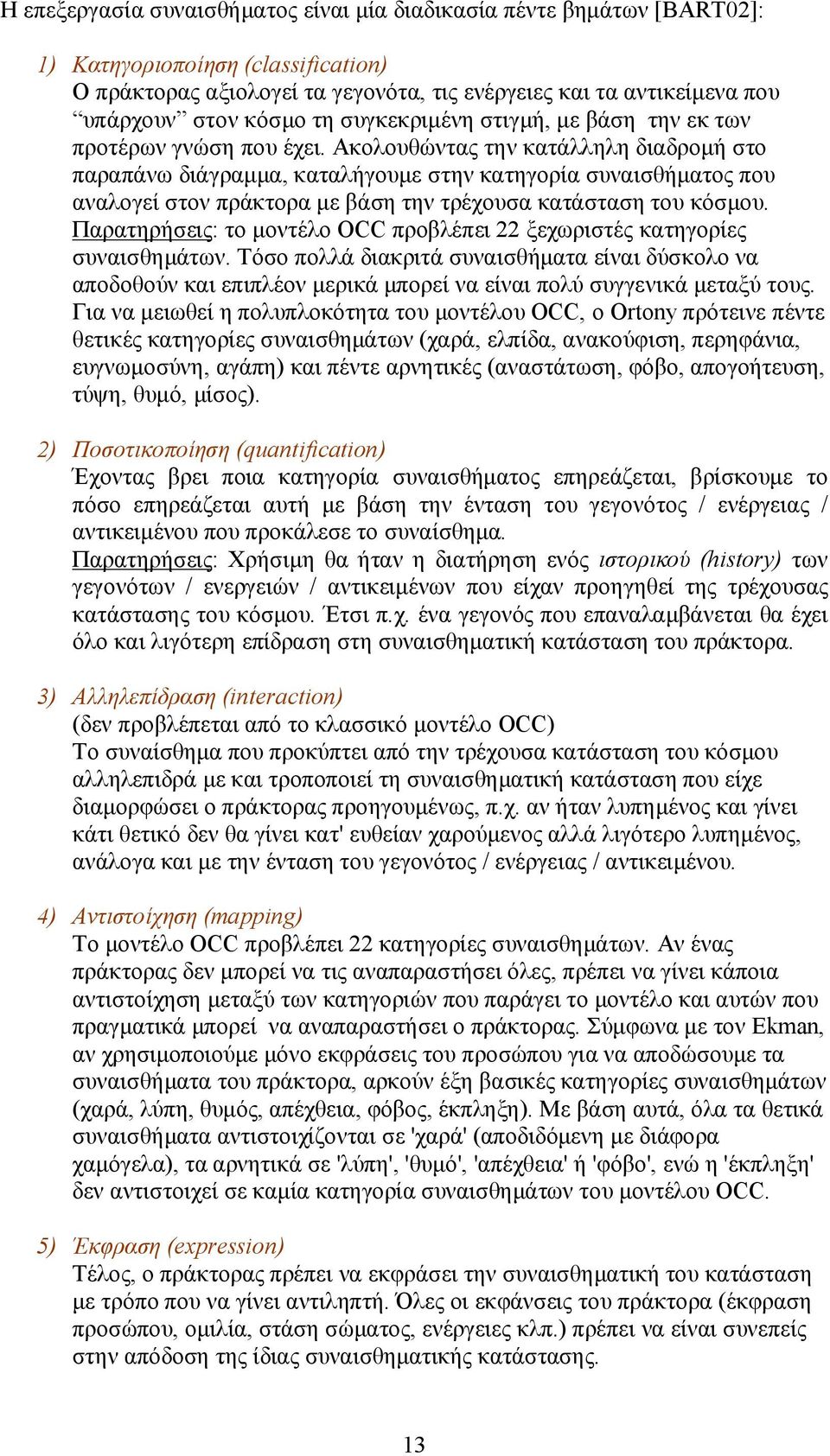 Η επεξεργασία συναισθήματος είναι μία διαδικασία πέντε βημάτων [BART02]:

1) Κατηγοριοποίηση (classification)
Ο πράκτορας αξιολογεί τα γεγονότα, τις ενέργειες και τα αντικείμενα που “υπάρχουν” στον κόσμο τη συγκεκριμένη στιγμή, με βάση την εκ των προτέρων γνώση που έχει. Ακολουθώντας την κατάλληλη διαδρομή στο παραπάνω διάγραμμα, καταλήγουμε στην κατηγορία συναισθήματος που αναλογεί στον πράκτορα με βάση την τρέχουσα κατάσταση του κόσμου.
Παρατηρήσεις: το μοντέλο OCC προβλέπει 22 ξεχωριστές κατηγορίες συναισθημάτων. Τόσο πολλά διακριτά συναισθήματα είναι δύσκολο να αποδοθούν και επιπλέον μερικά μπορεί να είναι πολύ συγγενικά μεταξύ τους. Για να μειωθεί η πολυπλοκότητα του μοντέλου OCC, ο Ortony πρότεινε πέντε θετικές κατηγορίες συναισθημάτων (χαρά, ελπίδα, ανακούφιση, περηφάνια, ευγνωμοσύνη, αγάπη) και πέντε αρνητικές (αναστάτωση, φόβο, απογοήτευση, τύψη, θυμό, μίσος).

2) Ποσοτικοποίηση (quantification)
Έχοντας βρει ποια κατηγορία συναισθήματος επηρεάζεται, βρίσκουμε το πόσο επηρεάζεται αυτή με βάση την ένταση του γεγονότος / ενέργειας / αντικειμένου που προκάλεσε το συναίσθημα.
Παρατηρήσεις: Χρήσιμη θα ήταν η διατήρηση ενός ιστορικού (history) των γεγονότων / ενεργειών / αντικειμένων που είχαν προηγηθεί της τρέχουσας κατάστασης του κόσμου. Έτσι π.χ. ένα γεγονός που επαναλαμβάνεται θα έχει όλο και λιγότερη επίδραση στη συναισθηματική κατάσταση του πράκτορα.

3) Αλληλεπίδραση (interaction)
(δεν προβλέπεται από το κλασσικό μοντέλο OCC)
Το συναίσθημα που προκύπτει από την τρέχουσα κατάσταση του κόσμου αλληλεπιδρά με και τροποποιεί τη συναισθηματική κατάσταση που είχε διαμορφώσει ο πράκτορας προηγουμένως, π.χ. αν ήταν λυπημένος και γίνει κάτι θετικό δεν θα γίνει κατ' ευθείαν χαρούμενος αλλά λιγότερο λυπημένος, ανάλογα και με την ένταση του γεγονότος / ενέργειας / αντικειμένου.

4) Αντιστοίχηση (mapping)
Το μοντέλο OCC προβλέπει 22 κατηγορίες συναισθημάτων. Αν ένας πράκτορας δεν μπορεί να τις αναπαραστήσει όλες, πρέπει να γίνει κάποια αντιστοίχηση μεταξύ των κατηγοριών που παράγει το μοντέλο και αυτών που πραγματικά μπορεί να αναπαραστήσει ο πράκτορας. Σύμφωνα με τον Ekman, αν χρησιμοποιούμε μόνο εκφράσεις του προσώπου για να αποδώσουμε τα συναισθήματα του πράκτορα, αρκούν έξη βασικές κατηγορίες συναισθημάτων (χαρά, λύπη, θυμός, απέχθεια, φόβος, έκπληξη). Με βάση αυτά, όλα τα θετικά συναισθήματα αντιστοιχίζονται σε 'χαρά' (αποδιδόμενη με διάφορα χαμόγελα), τα αρνητικά σε 'λύπη', 'θυμό', 'απέχθεια' ή 'φόβο', ενώ η 'έκπληξη' δεν αντιστοιχεί σε καμία κατηγορία συναισθημάτων του μοντέλου OCC.

5) Έκφραση (expression)
Τέλος, ο πράκτορας πρέπει να εκφράσει την συναισθηματική του κατάσταση με τρόπο που να γίνει αντιληπτή. Όλες οι εκφάνσεις του πράκτορα (έκφραση προσώπου, ομιλία, στάση σώματος, ενέργειες κλπ.) πρέπει να είναι συνεπείς στην απόδοση της ίδιας συναισθηματικής κατάστασης.

13